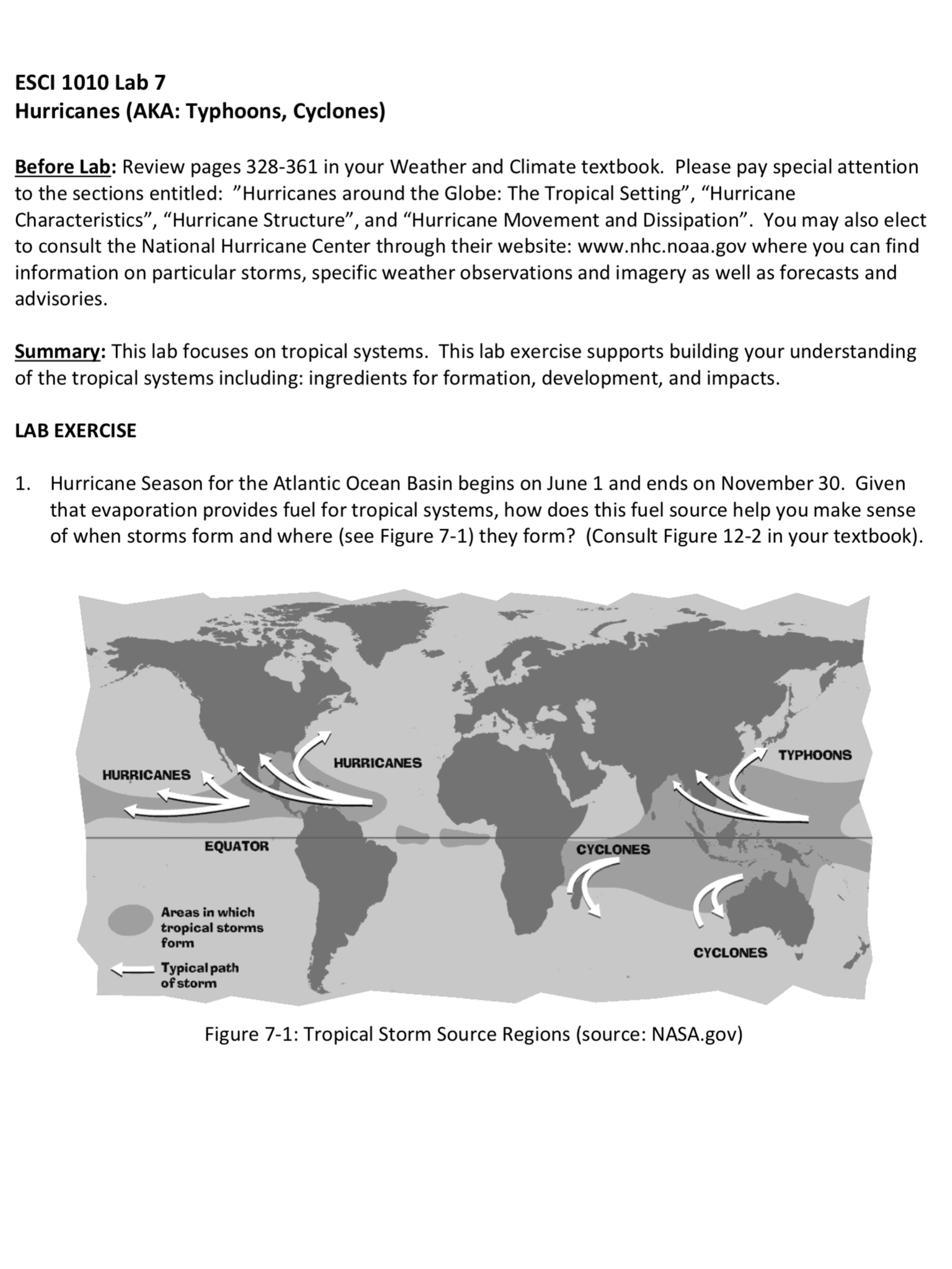 ESCI 1010 Lab 7
Hurricanes (AKA: Typhoons, Cyclones)

Before Lab: Review pages 328-361 in your Weather and Climate textbook. Please pay special attention to the sections entitled: ”Hurricanes around the Globe: The Tropical Setting”, “Hurricane Characteristics”, “Hurricane Structure”, and “Hurricane Movement and Dissipation”. You may also elect to consult the National Hurricane Center through their website: www.nhc.noaa.gov where you can find information on particular storms, specific weather observations and imagery as well as forecasts and advisories.

Summary: This lab focuses on tropical systems. This lab exercise supports building your understanding of the tropical systems including: ingredients for formation, development, and impacts.

LAB EXERCISE

1. Hurricane Season for the Atlantic Ocean Basin begins on June 1 and ends on November 30. Given that evaporation provides fuel for tropical systems, how does this fuel source help you make sense of when storms form and where (see Figure 7-1) they form? (Consult Figure 12-2 in your textbook).

HURRICANES
HURRICANES
TYPHOONS
EQUATOR
CYCLONES
CYCLONES
Areas in which tropical storms form
Typical path of storm

Figure 7-1: Tropical Storm Source Regions (source: NASA.gov)